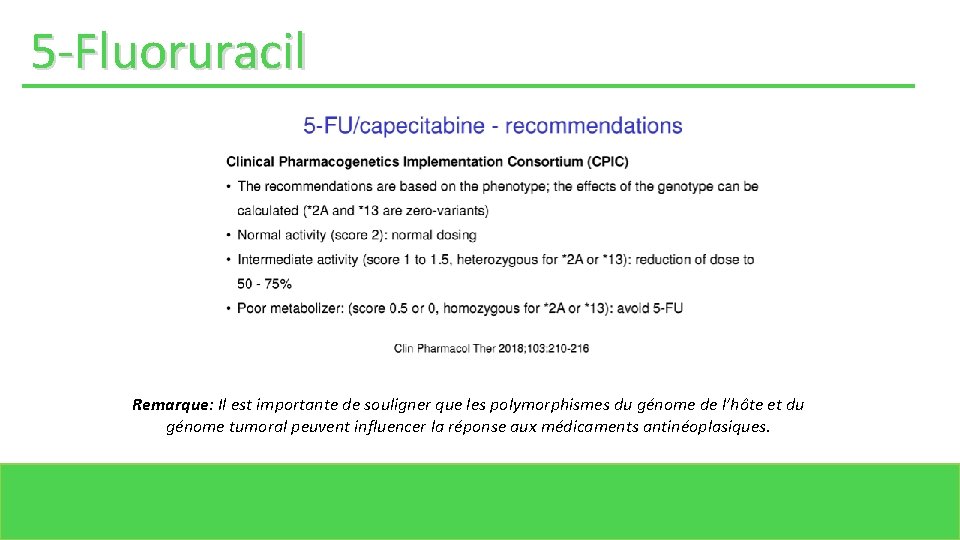 5-Fluoruracil

5-FU/capecitabine - recommendations

Clinical Pharmacogenetics Implementation Consortium (CPIC)

• The recommendations are based on the phenotype; the effects of the genotype can be calculated (*2A and *13 are zero-variants)
• Normal activity (score 2): normal dosing
• Intermediate activity (score 1 to 1.5, heterozygous for *2A or *13): reduction of dose to 50 - 75%
• Poor metabolizer: (score 0.5 or 0, homozygous for *2A or *13): avoid 5-FU

Clin Pharmacol Ther 2018;103:210-216

Remarque: Il est importante de souligner que les polymorphismes du génome de l'hôte et du génome tumoral peuvent influencer la réponse aux médicaments antinéoplasiques.